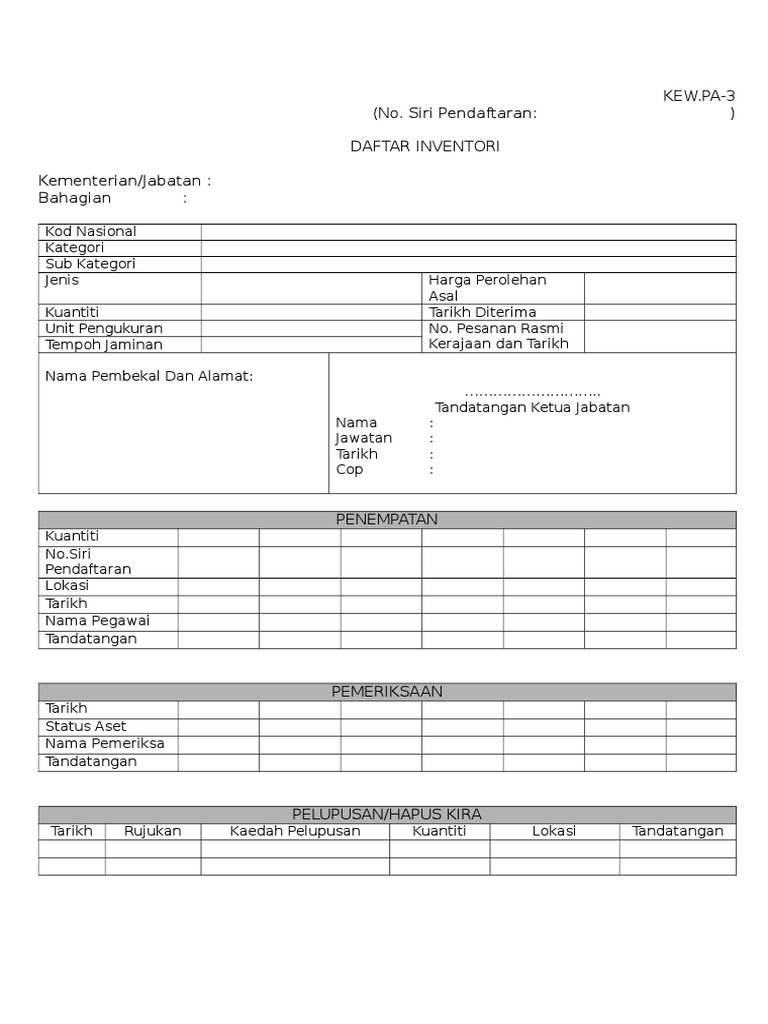 KEW.PA-3
(No. Siri Pendaftaran: )

DAFTAR INVENTORI

Kementerian/Jabatan :
Bahagian :

| Kod Nasional | | | |
|---|---|---|---|
| Kategori | | | |
| Sub Kategori | | | |
| Jenis | | Harga Perolehan Asal | |
| Kuantiti | | Tarikh Diterima | |
| Unit Pengukuran | | No. Pesanan Rasmi Kerajaan dan Tarikh | |
| Tempoh Jaminan | | | |

Nama Pembekal Dan Alamat:

…………………………
Tandatangan Ketua Jabatan
Nama :
Jawatan :
Tarikh :
Cop :

| PENEMPATAN | | | | | | | |
|---|---|---|---|---|---|---|---|
| Kuantiti | | | | | | | |
| No.Siri Pendaftaran | | | | | | | |
| Lokasi | | | | | | | |
| Tarikh | | | | | | | |
| Nama Pegawai | | | | | | | |
| Tandatangan | | | | | | | |

| PEMERIKSAAN | | | | | | | |
|---|---|---|---|---|---|---|---|
| Tarikh | | | | | | | |
| Status Aset | | | | | | | |
| Nama Pemeriksa | | | | | | | |
| Tandatangan | | | | | | | |

PELUPUSAN/HAPUS KIRA

| Tarikh | Rujukan | Kaedah Pelupusan | Kuantiti | Lokasi | Tandatangan |
|---|---|---|---|---|---|
| | | | | | |
| | | | | | |